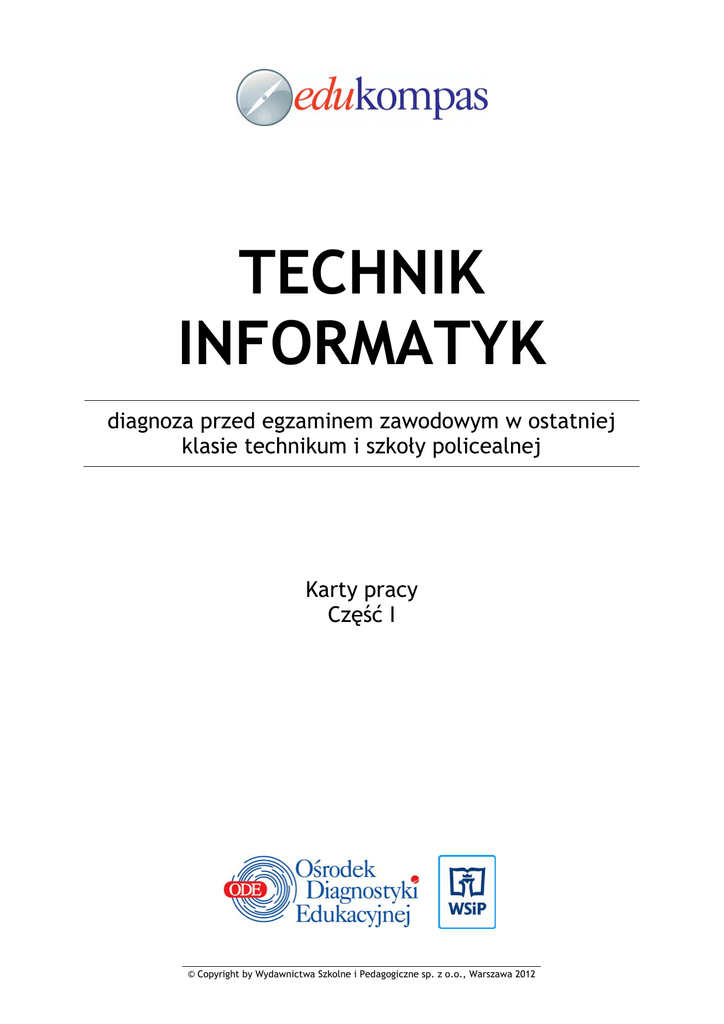 edukompas

TECHNIK
INFORMATYK

diagnoza przed egzaminem zawodowym w ostatniej klasie technikum i szkoły policealnej

Karty pracy
Część I

ODE Ośrodek Diagnostyki Edukacyjnej

WSiP

© Copyright by Wydawnictwa Szkolne i Pedagogiczne sp. z o.o., Warszawa 2012